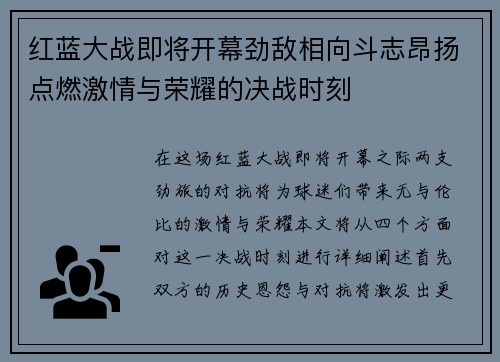 红蓝大战即将开幕劲敌相向斗志昂扬点燃激情与荣耀的决战时刻

在这场红蓝大战即将开幕之际两支劲旅的对抗将为球迷们带来无与伦比的激情与荣耀本文将从四个方面对这一决战时刻进行详细阐述首先双方的历史恩怨与对抗将激发出更